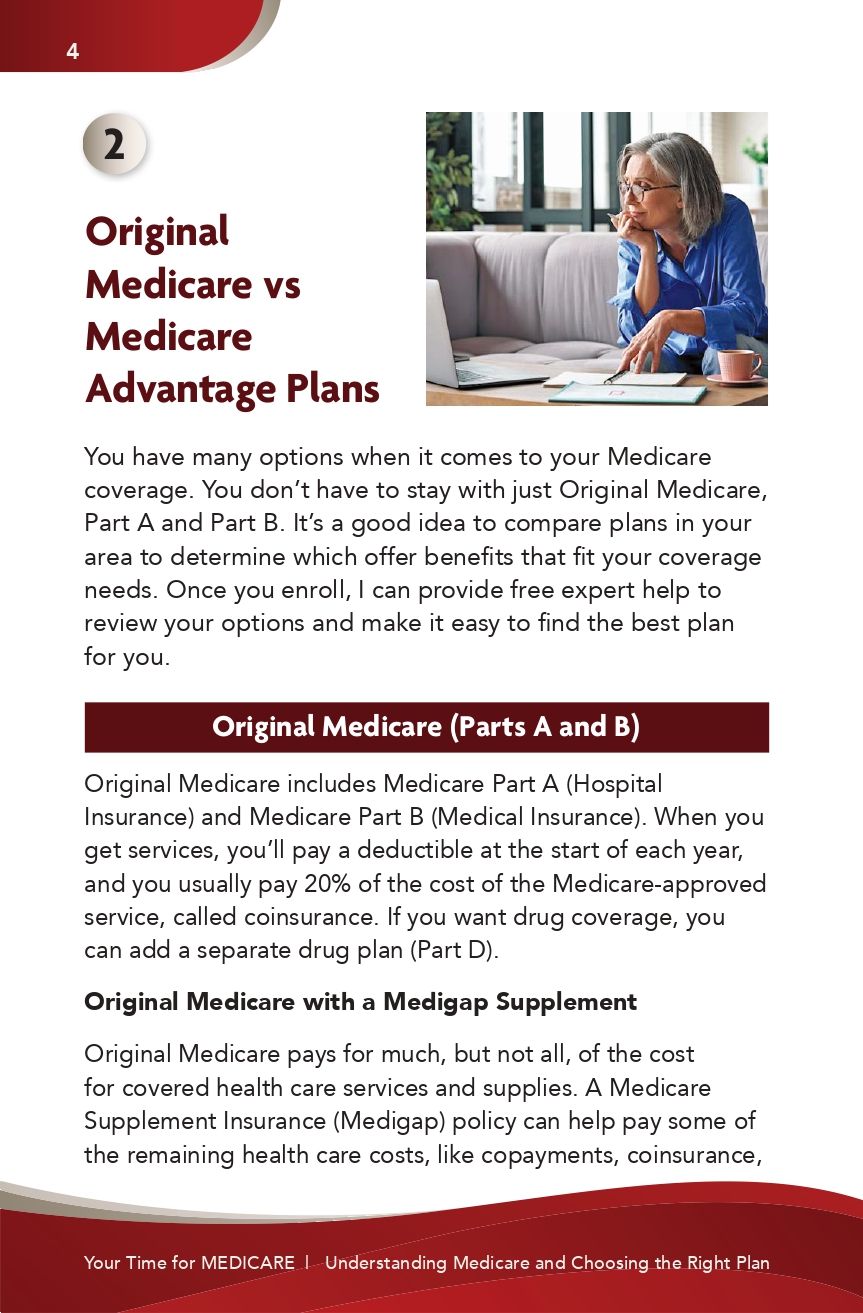 4

2

Original Medicare vs Medicare Advantage Plans

You have many options when it comes to your Medicare coverage. You don't have to stay with just Original Medicare, Part A and Part B. It's a good idea to compare plans in your area to determine which offer benefits that fit your coverage needs. Once you enroll, I can provide free expert help to review your options and make it easy to find the best plan for you.

Original Medicare (Parts A and B)

Original Medicare includes Medicare Part A (Hospital Insurance) and Medicare Part B (Medical Insurance). When you get services, you'll pay a deductible at the start of each year, and you usually pay 20% of the cost of the Medicare-approved service, called coinsurance. If you want drug coverage, you can add a separate drug plan (Part D).

Original Medicare with a Medigap Supplement

Original Medicare pays for much, but not all, of the cost for covered health care services and supplies. A Medicare Supplement Insurance (Medigap) policy can help pay some of the remaining health care costs, like copayments, coinsurance,

Your Time for MEDICARE | Understanding Medicare and Choosing the Right Plan